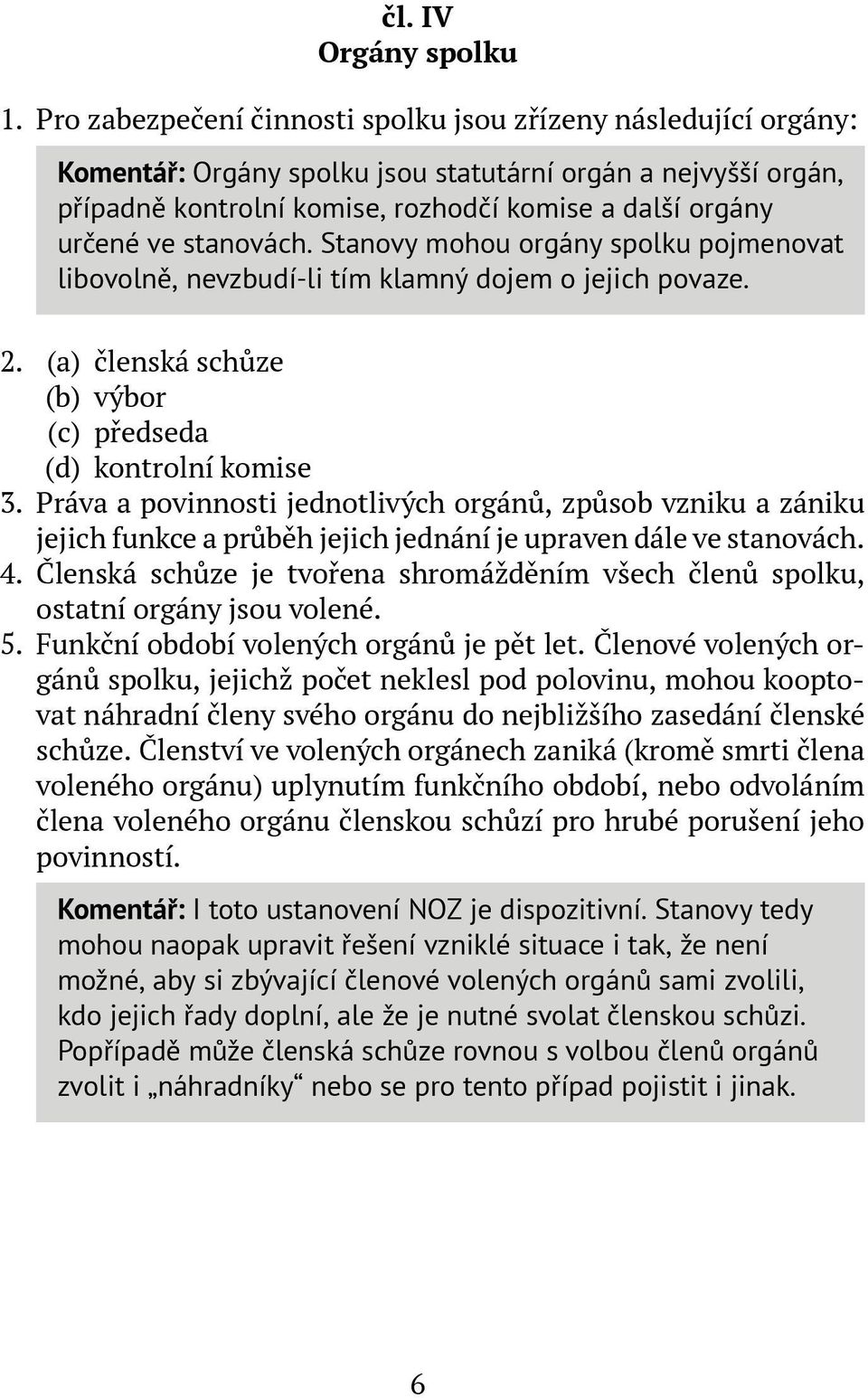 čl. IV
Orgány spolku

1. Pro zabezpečení činnosti spolku jsou zřízeny následující orgány:

Komentář: Orgány spolku jsou statutární orgán a nejvyšší orgán, případně kontrolní komise, rozhodčí komise a další orgány určené ve stanovách. Stanovy mohou orgány spolku pojmenovat libovolně, nevzbudí-li tím klamný dojem o jejich povaze.

2. (a) členská schůze
(b) výbor
(c) předseda
(d) kontrolní komise
3. Práva a povinnosti jednotlivých orgánů, způsob vzniku a zániku jejich funkce a průběh jejich jednání je upraven dále ve stanovách.
4. Členská schůze je tvořena shromážděním všech členů spolku, ostatní orgány jsou volené.
5. Funkční období volených orgánů je pět let. Členové volených orgánů spolku, jejichž počet neklesl pod polovinu, mohou kooptovat náhradní členy svého orgánu do nejbližšího zasedání členské schůze. Členství ve volených orgánech zaniká (kromě smrti člena voleného orgánu) uplynutím funkčního období, nebo odvoláním člena voleného orgánu členskou schůzí pro hrubé porušení jeho povinností.

Komentář: I toto ustanovení NOZ je dispozitivní. Stanovy tedy mohou naopak upravit řešení vzniklé situace i tak, že není možné, aby si zbývající členové volených orgánů sami zvolili, kdo jejich řady doplní, ale že je nutné svolat členskou schůzi. Popřípadě může členská schůze rovnou s volbou členů orgánů zvolit i „náhradníky“ nebo se pro tento případ pojistit i jinak.

6